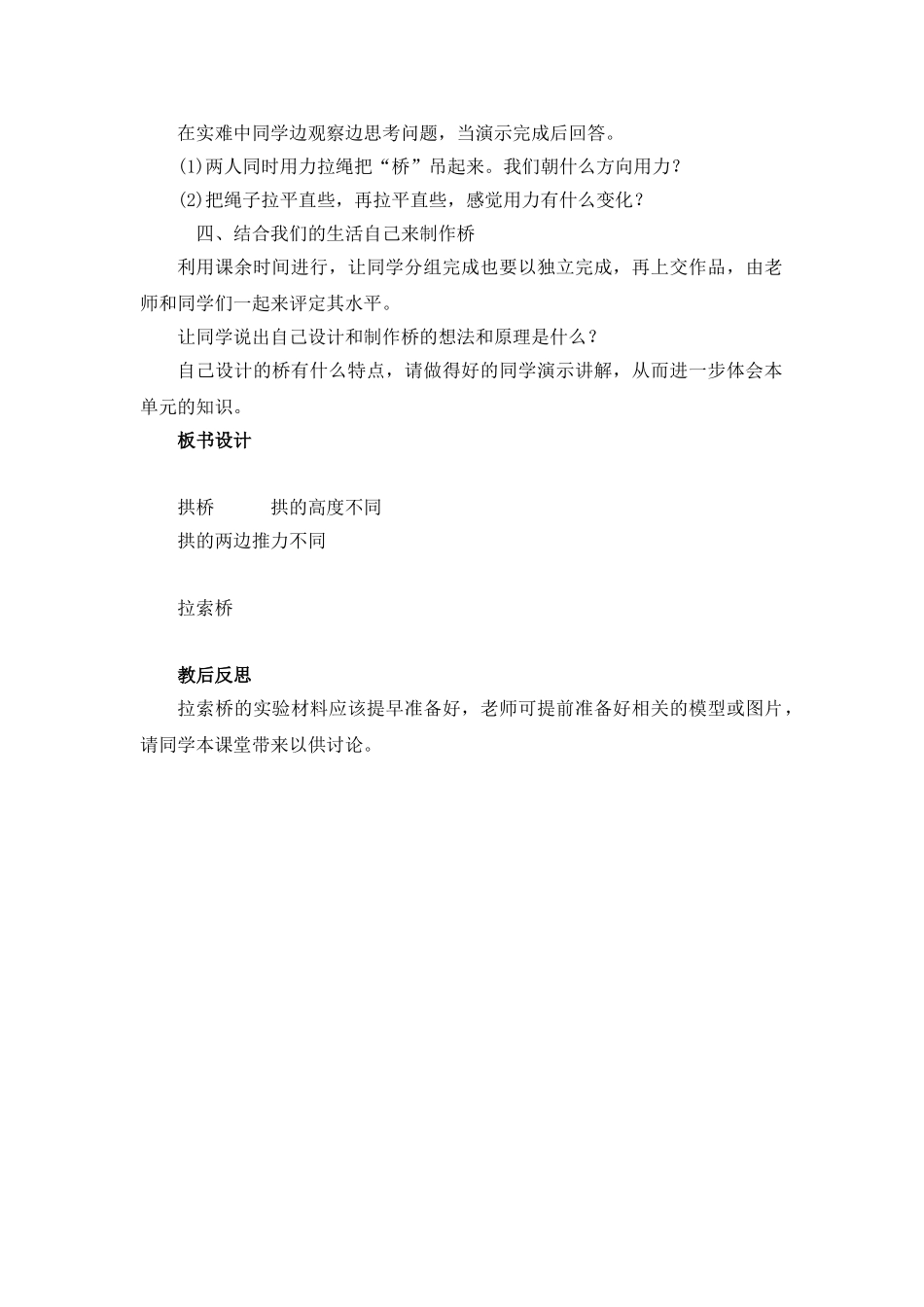 在实难中同学边观察边思考问题，当演示完成后回答。

(1)两人同时用力拉绳把“桥”吊起来。我们朝什么方向用力？

(2)把绳子拉平直些，再拉平直些，感觉用力有什么变化？

四、结合我们的生活自己来制作桥

利用课余时间进行，让同学分组完成也要以独立完成，再上交作品，由老师和同学们一起来评定其水平。

让同学说出自己设计和制作桥的想法和原理是什么？

自己设计的桥有什么特点，请做得好的同学演示讲解，从而进一步体会本单元的知识。

板书设计

拱桥　　拱的高度不同

拱的两边推力不同

拉索桥

教后反思

拉索桥的实验材料应该提早准备好，老师可提前准备好相关的模型或图片，请同学本课堂带来以供讨论。